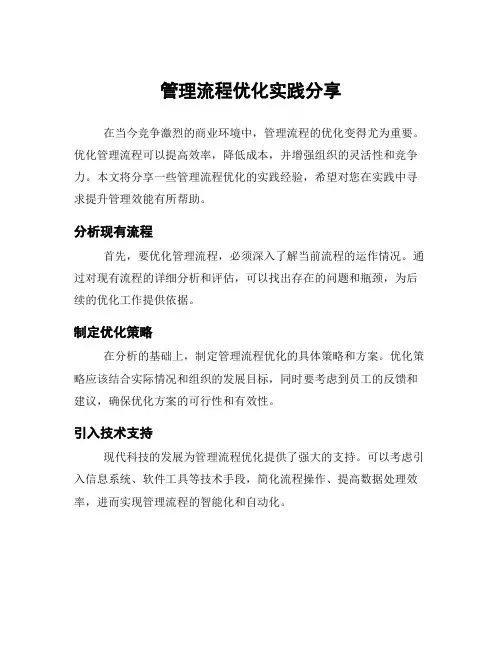 管理流程优化实践分享

在当今竞争激烈的商业环境中，管理流程的优化变得尤为重要。优化管理流程可以提高效率，降低成本，并增强组织的灵活性和竞争力。本文将分享一些管理流程优化的实践经验，希望对您在实践中寻求提升管理效能有所帮助。

分析现有流程

首先，要优化管理流程，必须深入了解当前流程的运作情况。通过对现有流程的详细分析和评估，可以找出存在的问题和瓶颈，为后续的优化工作提供依据。

制定优化策略

在分析的基础上，制定管理流程优化的具体策略和方案。优化策略应该结合实际情况和组织的发展目标，同时要考虑到员工的反馈和建议，确保优化方案的可行性和有效性。

引入技术支持

现代科技的发展为管理流程优化提供了强大的支持。可以考虑引入信息系统、软件工具等技术手段，简化流程操作、提高数据处理效率，进而实现管理流程的智能化和自动化。